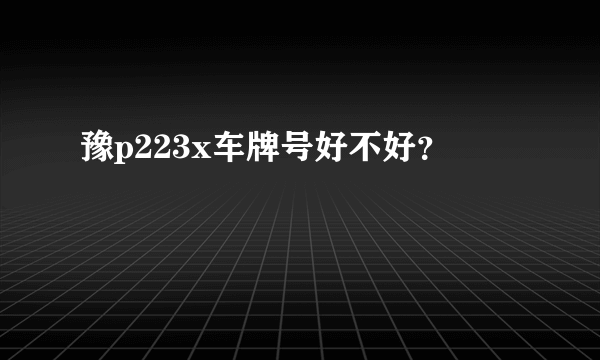 豫p223x车牌号好不好?